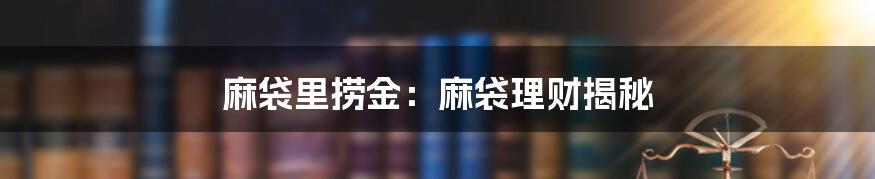 麻袋里捞金：麻袋理财揭秘